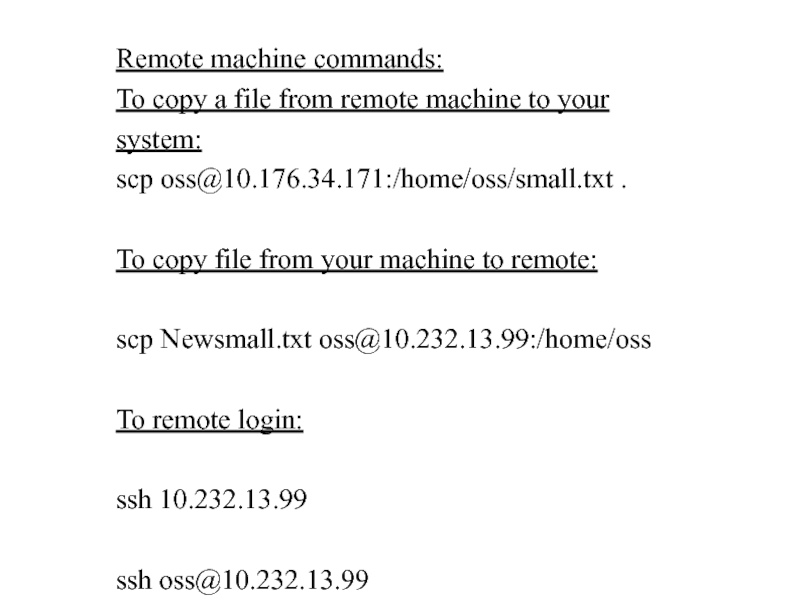 Remote machine commands:

To copy a file from remote machine to your system:

scp oss@10.176.34.171:/home/oss/small.txt .

To copy file from your machine to remote:

scp Newsmall.txt oss@10.232.13.99:/home/oss

To remote login:

ssh 10.232.13.99

ssh oss@10.232.13.99